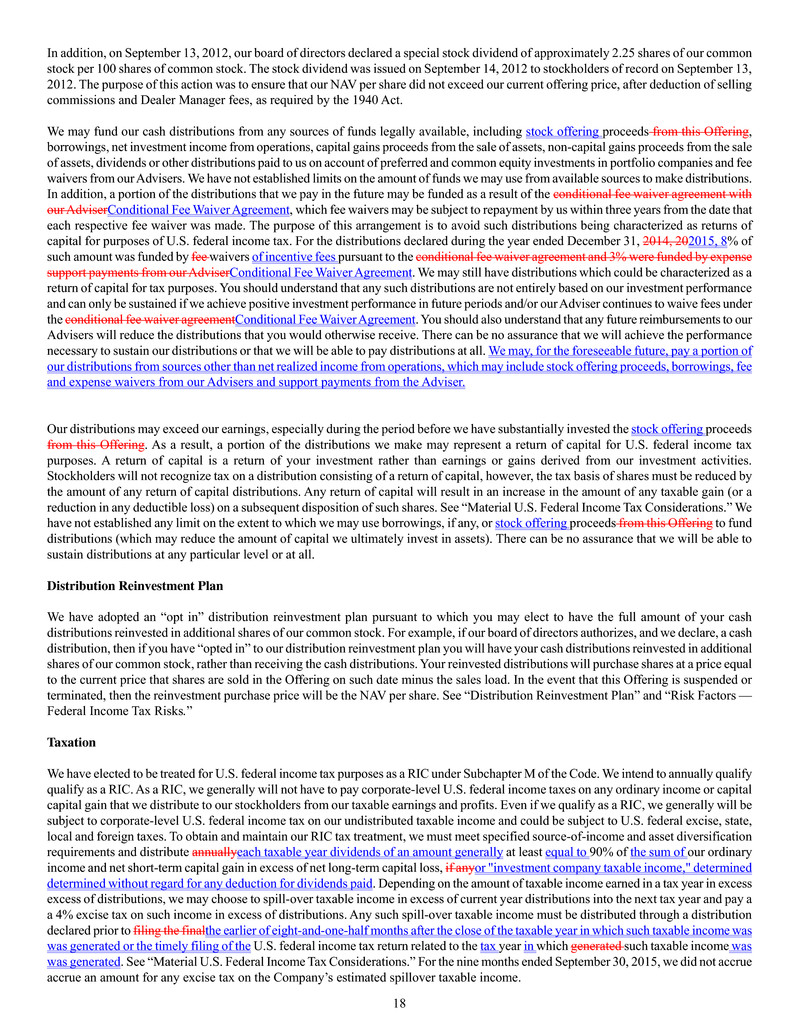 In addition, on September 13, 2012, our board of directors declared a special stock dividend of approximately 2.25 shares of our common stock per 100 shares of common stock. The stock dividend was issued on September 14, 2012 to stockholders of record on September 13, 2012. The purpose of this action was to ensure that our NAV per share did not exceed our current offering price, after deduction of selling commissions and Dealer Manager fees, as required by the 1940 Act.

We may fund our cash distributions from any sources of funds legally available, including stock offering proceeds from this Offering, borrowings, net investment income from operations, capital gains proceeds from the sale of assets, non-capital gains proceeds from the sale of assets, dividends or other distributions paid to us on account of preferred and common equity investments in portfolio companies and fee waivers from our Advisers. We have not established limits on the amount of funds we may use from available sources to make distributions. In addition, a portion of the distributions that we pay in the future may be funded as a result of the conditional fee waiver agreement with our AdviserConditional Fee Waiver Agreement, which fee waivers may be subject to repayment by us within three years from the date that each respective fee waiver was made. The purpose of this arrangement is to avoid such distributions being characterized as returns of capital for purposes of U.S. federal income tax. For the distributions declared during the year ended December 31, 2014, 202015, 8% of such amount was funded by fee waivers of incentive fees pursuant to the conditional fee waiver agreement and 3% were funded by expense support payments from our AdviserConditional Fee Waiver Agreement. We may still have distributions which could be characterized as a return of capital for tax purposes. You should understand that any such distributions are not entirely based on our investment performance and can only be sustained if we achieve positive investment performance in future periods and/or our Adviser continues to waive fees under the conditional fee waiver agreementConditional Fee Waiver Agreement. You should also understand that any future reimbursements to our Advisers will reduce the distributions that you would otherwise receive. There can be no assurance that we will achieve the performance necessary to sustain our distributions or that we will be able to pay distributions at all. We may, for the foreseeable future, pay a portion of our distributions from sources other than net realized income from operations, which may include stock offering proceeds, borrowings, fee and expense waivers from our Advisers and support payments from the Adviser.

Our distributions may exceed our earnings, especially during the period before we have substantially invested the stock offering proceeds from this Offering. As a result, a portion of the distributions we make may represent a return of capital for U.S. federal income tax purposes. A return of capital is a return of your investment rather than earnings or gains derived from our investment activities. Stockholders will not recognize tax on a distribution consisting of a return of capital, however, the tax basis of shares must be reduced by the amount of any return of capital distributions. Any return of capital will result in an increase in the amount of any taxable gain (or a reduction in any deductible loss) on a subsequent disposition of such shares. See “Material U.S. Federal Income Tax Considerations.” We have not established any limit on the extent to which we may use borrowings, if any, or stock offering proceeds from this Offering to fund distributions (which may reduce the amount of capital we ultimately invest in assets). There can be no assurance that we will be able to sustain distributions at any particular level or at all.

Distribution Reinvestment Plan

We have adopted an “opt in” distribution reinvestment plan pursuant to which you may elect to have the full amount of your cash distributions reinvested in additional shares of our common stock. For example, if our board of directors authorizes, and we declare, a cash distribution, then if you have “opted in” to our distribution reinvestment plan you will have your cash distributions reinvested in additional shares of our common stock, rather than receiving the cash distributions. Your reinvested distributions will purchase shares at a price equal to the current price that shares are sold in the Offering on such date minus the sales load. In the event that this Offering is suspended or terminated, then the reinvestment purchase price will be the NAV per share. See “Distribution Reinvestment Plan” and “Risk Factors — Federal Income Tax Risks.”

Taxation

We have elected to be treated for U.S. federal income tax purposes as a RIC under Subchapter M of the Code. We intend to annually qualify qualify as a RIC. As a RIC, we generally will not have to pay corporate-level U.S. federal income taxes on any ordinary income or capital capital gain that we distribute to our stockholders from our taxable earnings and profits. Even if we qualify as a RIC, we generally will be subject to corporate-level U.S. federal income tax on our undistributed taxable income and could be subject to U.S. federal excise, state, local and foreign taxes. To obtain and maintain our RIC tax treatment, we must meet specified source-of-income and asset diversification requirements and distribute annuallyeach taxable year dividends of an amount generally at least equal to 90% of the sum of our ordinary income and net short-term capital gain in excess of net long-term capital loss, if anyor "investment company taxable income," determined determined without regard for any deduction for dividends paid. Depending on the amount of taxable income earned in a tax year in excess excess of distributions, we may choose to spill-over taxable income in excess of current year distributions into the next tax year and pay a a 4% excise tax on such income in excess of distributions. Any such spill-over taxable income must be distributed through a distribution declared prior to filing the finalthe earlier of eight-and-one-half months after the close of the taxable year in which such taxable income was was generated or the timely filing of the U.S. federal income tax return related to the tax year in which generated such taxable income was was generated. See “Material U.S. Federal Income Tax Considerations.” For the nine months ended September 30, 2015, we did not accrue accrue an amount for any excise tax on the Company’s estimated spillover taxable income.

18